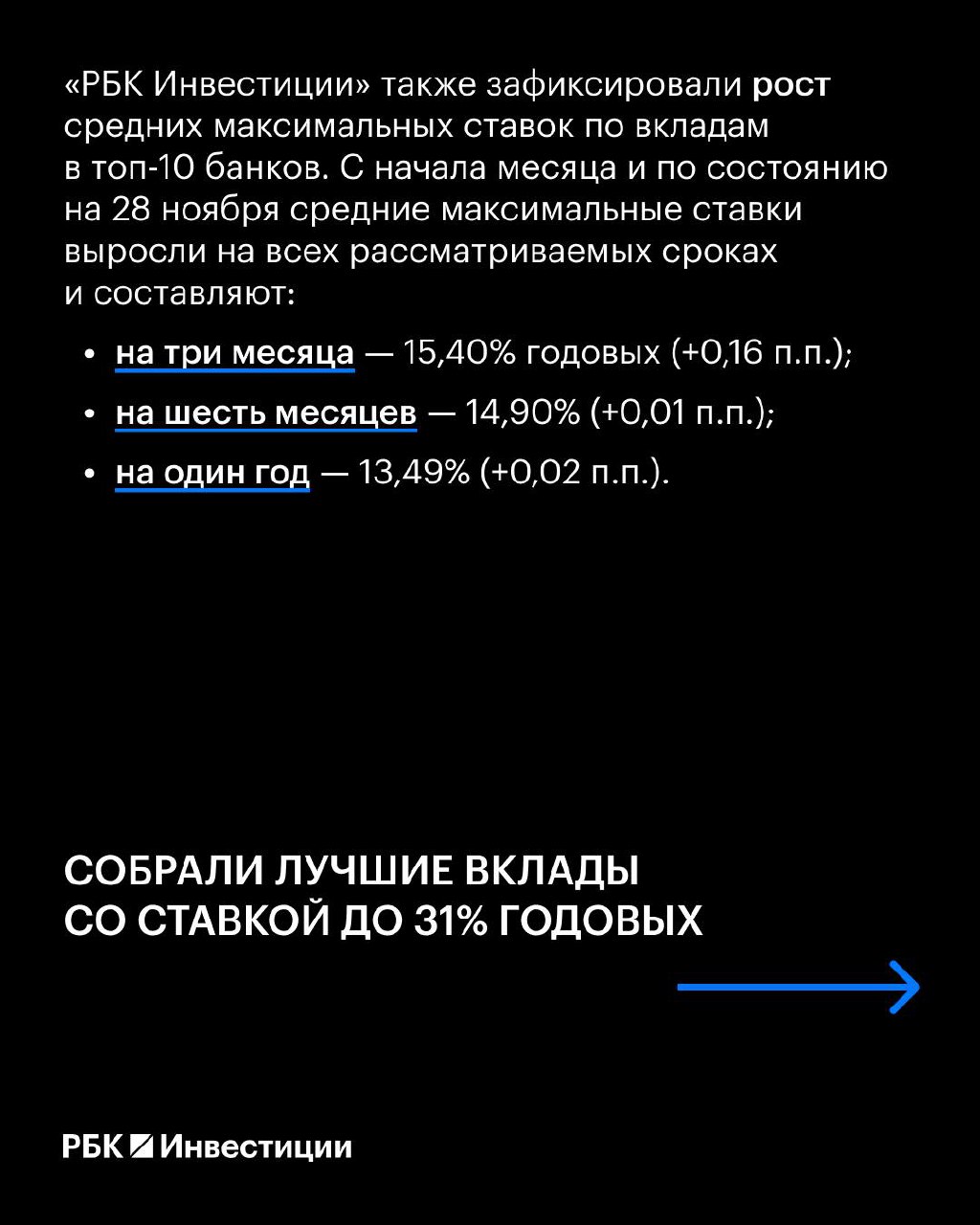 «РБК Инвестиции» также зафиксировали рост средних максимальных ставок по вкладам в топ-10 банков. С начала месяца и по состоянию на 28 ноября средние максимальные ставки выросли на всех рассматриваемых сроках и составляют:

• на три месяца — 15,40% годовых (+0,16 п.п.);
• на шесть месяцев — 14,90% (+0,01 п.п.);
• на один год — 13,49% (+0,02 п.п.).

СОБРАЛИ ЛУЧШИЕ ВКЛАДЫ СО СТАВКОЙ ДО 31% ГОДОВЫХ

РБК Инвестиции